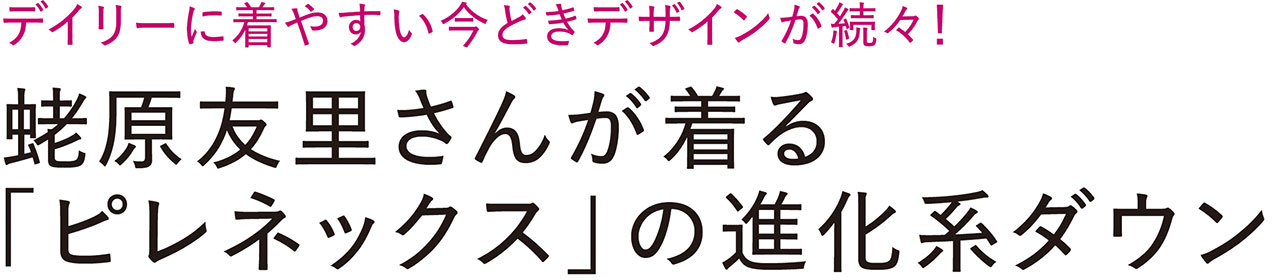 デイリーに着やすい今どきデザインが続々!

蛯原友里さんが着る
「ピレネックス」の進化系ダウン